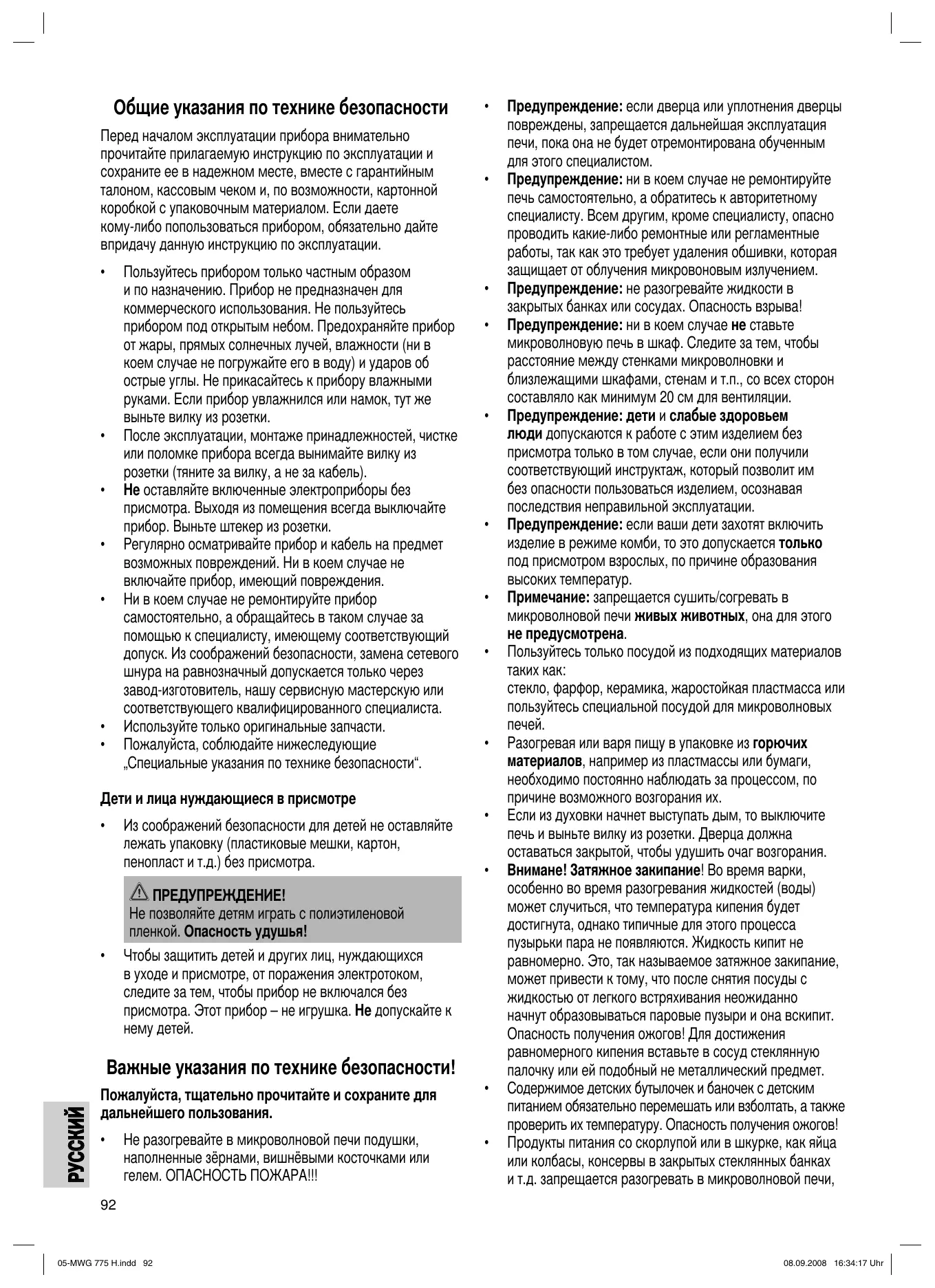 Общие указания по технике безопасности

Перед началом эксплуатации прибора внимательно прочитайте прилагаемую инструкцию по эксплуатации и сохраните ее в надежном месте, вместе с гарантийным талоном, кассовым чеком и, по возможности, картонной коробкой с упаковочным материалом. Если даете кому-либо попользоваться прибором, обязательно дайте впридачу данную инструкцию по эксплуатации.

• Пользуйтесь прибором только частным образом и по назначению. Прибор не предназначен для коммерческого использования. Не пользуйтесь прибором под открытым небом. Предохраняйте прибор от жары, прямых солнечных лучей, влажности (ни в коем случае не погружайте его в воду) и ударов об острые углы. Не прикасайтесь к прибору влажными руками. Если прибор увлажнился или намок, тут же выньте вилку из розетки.
• После эксплуатации, монтаже принадлежностей, чистке или поломке прибора всегда вынимайте вилку из розетки (тяните за вилку, а не за кабель).
• Не оставляйте включенные электроприборы без присмотра. Выходя из помещения всегда выключайте прибор. Выньте штекер из розетки.
• Регулярно осматривайте прибор и кабель на предмет возможных повреждений. Ни в коем случае не включайте прибор, имеющий повреждения.
• Ни в коем случае не ремонтируйте прибор самостоятельно, а обращайтесь в таком случае за помощью к специалисту, имеющему соответствующий допуск. Из соображений безопасности, замена сетевого шнура на равнозначный допускается только через завод-изготовитель, нашу сервисную мастерскую или соответствующего квалифицированного специалиста.
• Используйте только оригинальные запчасти.
• Пожалуйста, соблюдайте нижеследующие „Специальные указания по технике безопасности“.

Дети и лица нуждающиеся в присмотре

• Из соображений безопасности для детей не оставляйте лежать упаковку (пластиковые мешки, картон, пенопласт и т.д.) без присмотра.

ПРЕДУПРЕЖДЕНИЕ!
Не позволяйте детям играть с полиэтиленовой пленкой. Опасность удушья!

• Чтобы защитить детей и других лиц, нуждающихся в уходе и присмотре, от поражения электротоком, следите за тем, чтобы прибор не включался без присмотра. Этот прибор – не игрушка. Не допускайте к нему детей.

Важные указания по технике безопасности!

Пожалуйста, тщательно прочитайте и сохраните для дальнейшего пользования.

• Не разогревайте в микроволновой печи подушки, наполненные зёрнами, вишнёвыми косточками или гелем. ОПАСНОСТЬ ПОЖАРА!!!

• Предупреждение: если дверца или уплотнения дверцы повреждены, запрещается дальнейшая эксплуатация печи, пока она не будет отремонтирована обученным для этого специалистом.
• Предупреждение: ни в коем случае не ремонтируйте печь самостоятельно, а обратитесь к авторитетному специалисту. Всем другим, кроме специалисту, опасно проводить какие-либо ремонтные или регламентные работы, так как это требует удаления обшивки, которая защищает от облучения микровоновым излучением.
• Предупреждение: не разогревайте жидкости в закрытых банках или сосудах. Опасность взрыва!
• Предупреждение: ни в коем случае не ставьте микроволновую печь в шкаф. Следите за тем, чтобы расстояние между стенками микроволновки и близлежащими шкафами, стенам и т.п., со всех сторон составляло как минимум 20 см для вентиляции.
• Предупреждение: дети и слабые здоровьем люди допускаются к работе с этим изделием без присмотра только в том случае, если они получили соответствующий инструктаж, который позволит им без опасности пользоваться изделием, осознавая последствия неправильной эксплуатации.
• Предупреждение: если ваши дети захотят включить изделие в режиме комби, то это допускается только под присмотром взрослых, по причине образования высоких температур.
• Примечание: запрещается сушить/согревать в микроволновой печи живых животных, она для этого не предусмотрена.
• Пользуйтесь только посудой из подходящих материалов таких как:
стекло, фарфор, керамика, жаростойкая пластмасса или пользуйтесь специальной посудой для микроволновых печей.
• Разогревая или варя пищу в упаковке из горючих материалов, например из пластмассы или бумаги, необходимо постоянно наблюдать за процессом, по причине возможного возгорания их.
• Если из духовки начнет выступать дым, то выключите печь и выньте вилку из розетки. Дверца должна оставаться закрытой, чтобы удушить очаг возгорания.
• Внимане! Затяжное закипание! Во время варки, особенно во время разогревания жидкостей (воды) может случиться, что температура кипения будет достигнута, однако типичные для этого процесса пузырьки пара не появляются. Жидкость кипит не равномерно. Это, так называемое затяжное закипание, может привести к тому, что после снятия посуды с жидкостью от легкого встряхивания неожиданно начнут образовываться паровые пузыри и она вскипит. Опасность получения ожогов! Для достижения равномерного кипения вставьте в сосуд стеклянную палочку или ей подобный не металлический предмет.
• Содержимое детских бутылочек и баночек с детским питанием обязательно перемешать или взболтать, а также проверить их температуру. Опасность получения ожогов!
• Продукты питания со скорлупой или в шкурке, как яйца или колбасы, консервы в закрытых стеклянных банках и т.д. запрещается разогревать в микроволновой печи,

РУССКИЙ

92

05-MWG 775 H.indd 92 08.09.2008 16:34:17 Uhr